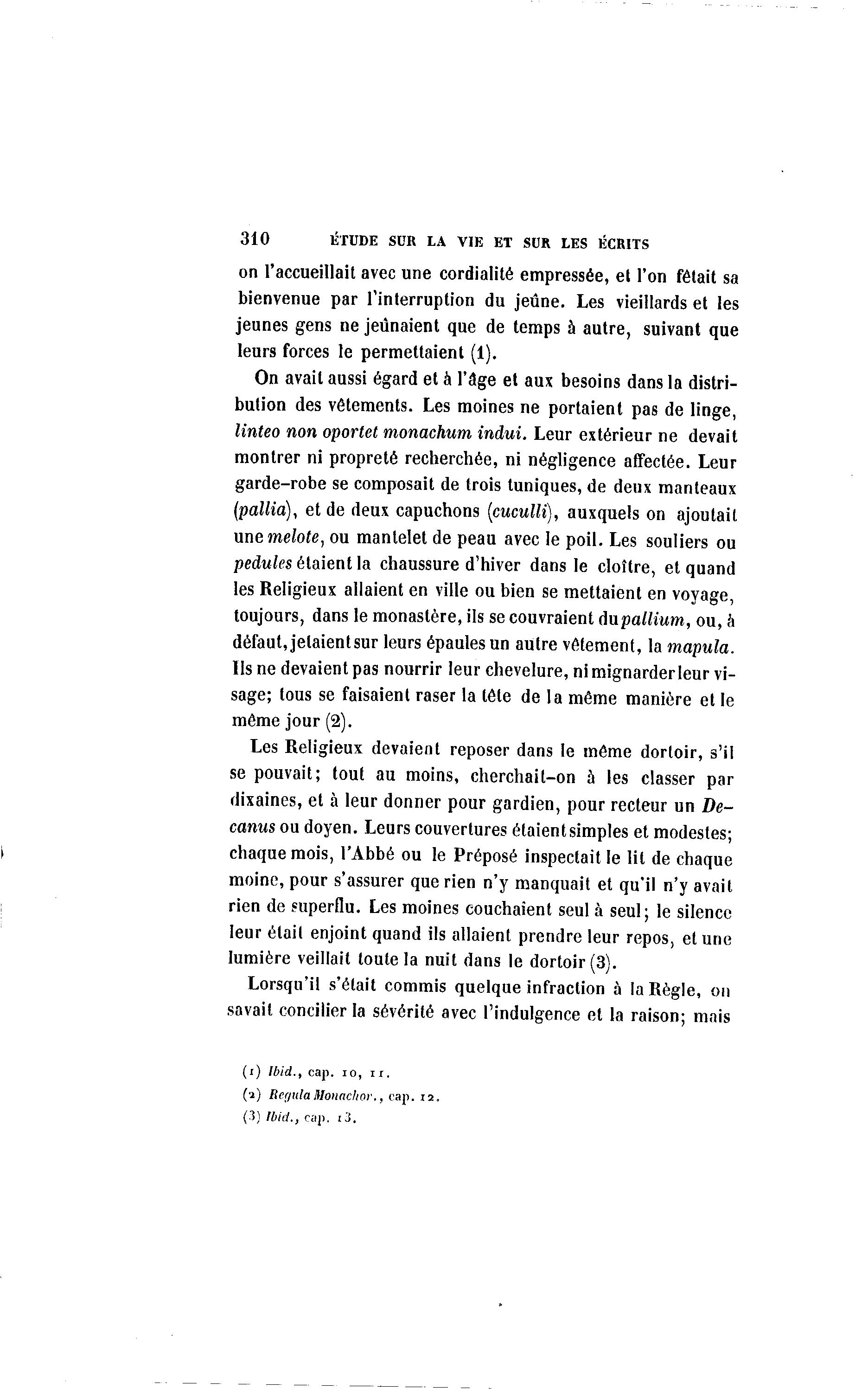 310 ÉTUDE SUR LA VIE ET SUR LES ÉCRITS

on l'accueillait avec une cordialité empressée, et l'on fêtait sa bienvenue par l'interruption du jeûne. Les vieillards et les jeunes gens ne jeûnaient que de temps à autre, suivant que leurs forces le permettaient (1).

On avait aussi égard et à l'âge et aux besoins dans la distribution des vêtements. Les moines ne portaient pas de linge, linteo non oportet monachum indui. Leur extérieur ne devait montrer ni propreté recherchée, ni négligence affectée. Leur garde-robe se composait de trois tuniques, de deux manteaux (pallia), et de deux capuchons (cuculli), auxquels on ajoutait une melote, ou mantelet de peau avec le poil. Les souliers ou pedules étaient la chaussure d'hiver dans le cloître, et quand les Religieux allaient en ville ou bien se mettaient en voyage, toujours, dans le monastère, ils se couvraient du pallium, ou, à défaut, jetaient sur leurs épaules un autre vêtement, la mapula. Ils ne devaient pas nourrir leur chevelure, ni mignarder leur visage; tous se faisaient raser la tête de la même manière et le même jour (2).

Les Religieux devaient reposer dans le même dortoir, s'il se pouvait; tout au moins, cherchait-on à les classer par dixaines, et à leur donner pour gardien, pour recteur un Decanus ou doyen. Leurs couvertures étaient simples et modestes; chaque mois, l'Abbé ou le Préposé inspectait le lit de chaque moine, pour s'assurer que rien n'y manquait et qu'il n'y avait rien de superflu. Les moines couchaient seul à seul; le silence leur était enjoint quand ils allaient prendre leur repos, et une lumière veillait toute la nuit dans le dortoir (3).

Lorsqu'il s'était commis quelque infraction à la Règle, on savait concilier la sévérité avec l'indulgence et la raison; mais

(1) Ibid., cap. 10, 11.
(2) Regula Monachor., cap. 12.
(3) Ibid., cap. 13.